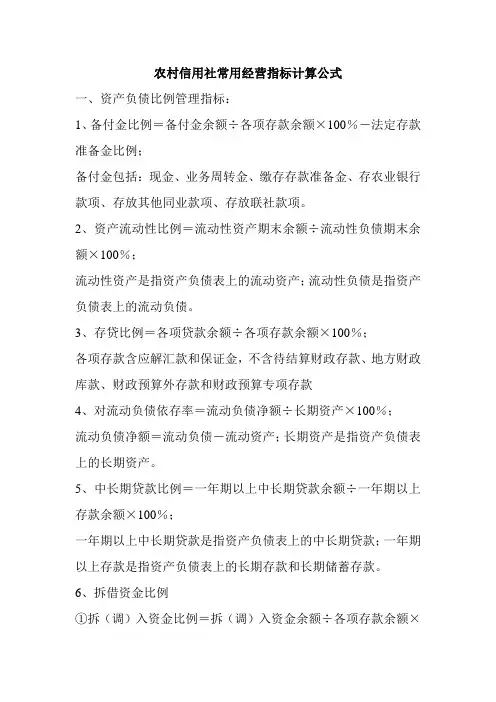 农村信用社常用经营指标计算公式

一、资产负债比例管理指标：

1、备付金比例＝备付金余额÷各项存款余额×100％－法定存款准备金比例；

备付金包括：现金、业务周转金、缴存存款准备金、存农业银行款项、存放其他同业款项、存放联社款项。

2、资产流动性比例＝流动性资产期末余额÷流动性负债期末余额×100％；

流动性资产是指资产负债表上的流动资产；流动性负债是指资产负债表上的流动负债。

3、存贷比例＝各项贷款余额÷各项存款余额×100％；

各项存款含应解汇款和保证金，不含待结算财政存款、地方财政库款、财政预算外存款和财政预算专项存款

4、对流动负债依存率＝流动负债净额÷长期资产×100％；

流动负债净额＝流动负债－流动资产；长期资产是指资产负债表上的长期资产。

5、中长期贷款比例＝一年期以上中长期贷款余额÷一年期以上存款余额×100％；

一年期以上中长期贷款是指资产负债表上的中长期贷款；一年期以上存款是指资产负债表上的长期存款和长期储蓄存款。

6、拆借资金比例

①拆（调）入资金比例＝拆（调）入资金余额÷各项存款余额×